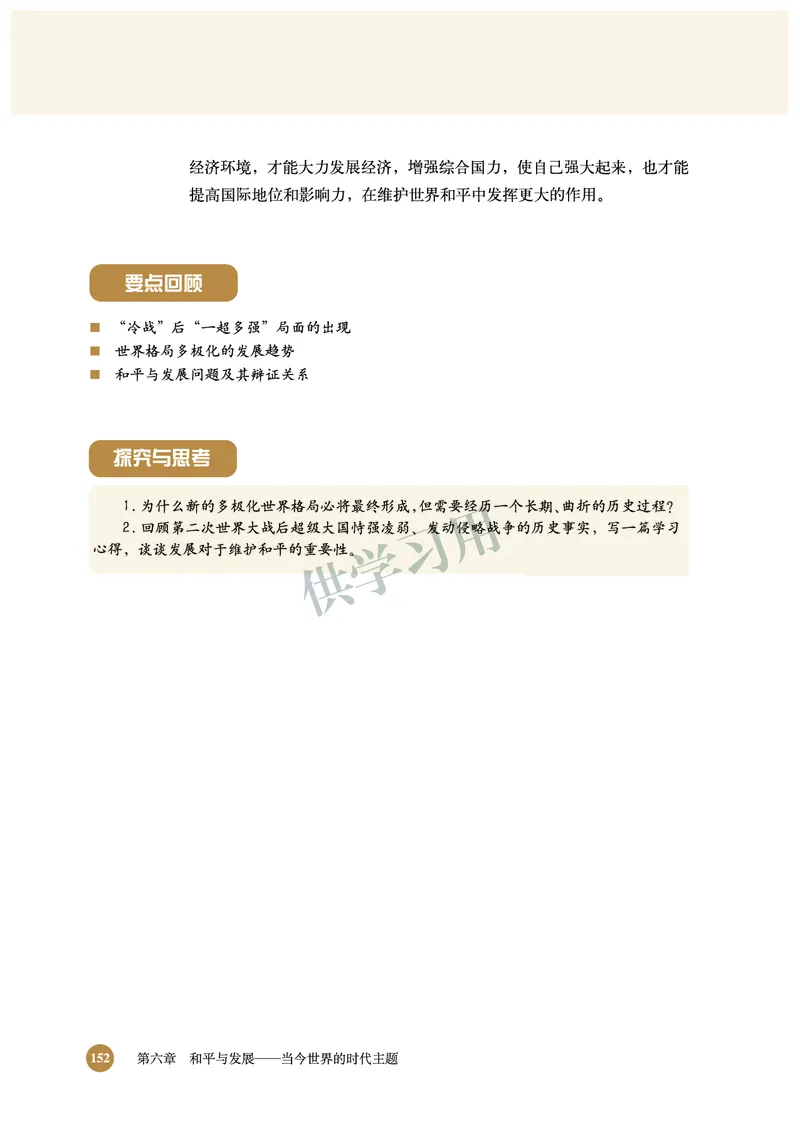 经济环境，才能大力发展经济，增强综合国力，使自己强大起来，也才能提高国际地位和影响力，在维护世界和平中发挥更大的作用。

要点回顾

■ “冷战”后“一超多强”局面的出现
■ 世界格局多极化的发展趋势
■ 和平与发展问题及其辩证关系

探究与思考

1. 为什么新的多极化世界格局必将最终形成，但需要经历一个长期、曲折的历史过程？
2. 回顾第二次世界大战后超级大国恃强凌弱、发动侵略战争的历史事实，写一篇学习心得，谈谈发展对于维护和平的重要性。

供学习用

152 第六章 和平与发展——当今世界的时代主题